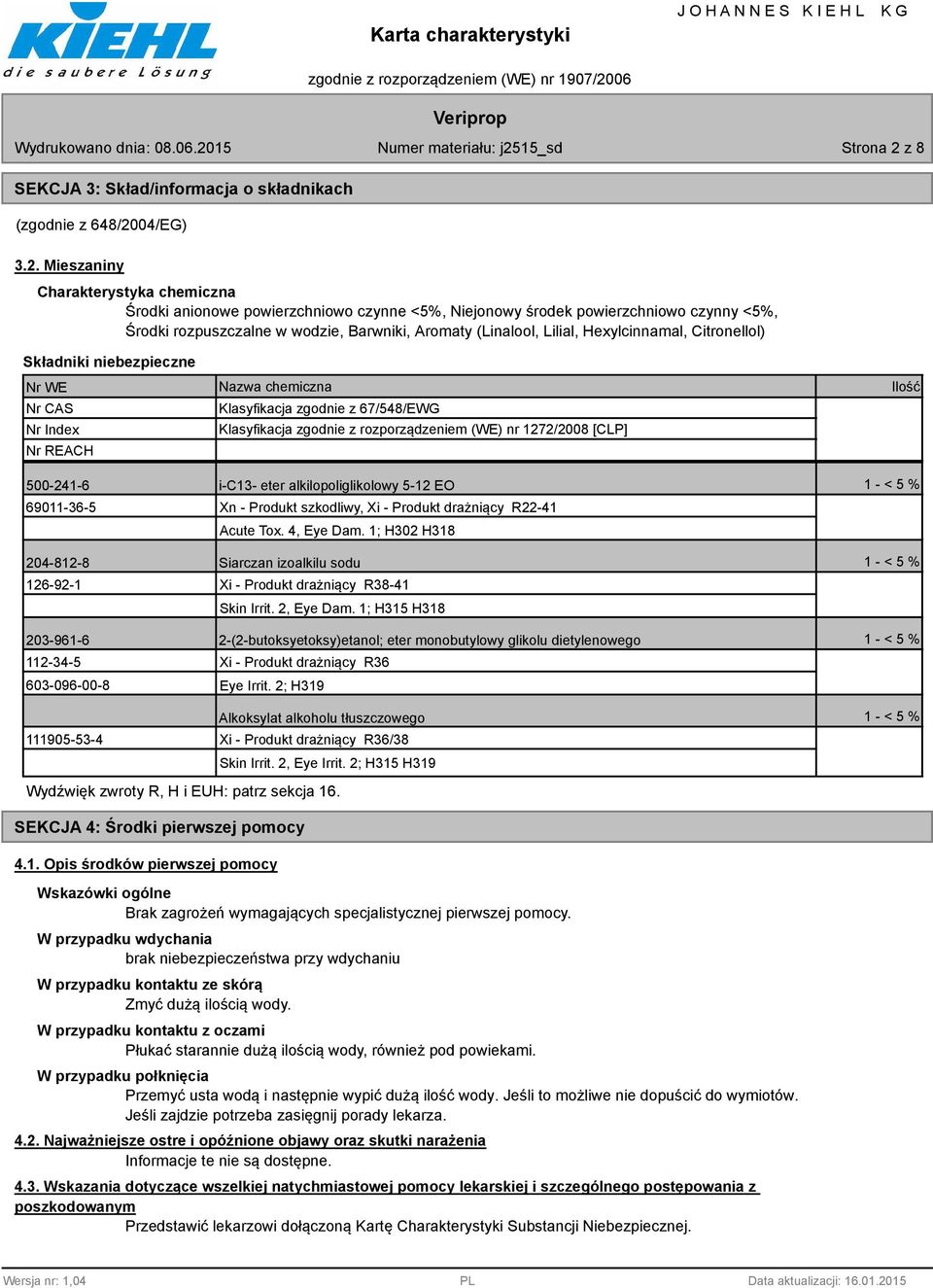 KIEHL
die saubere Lösung

Karta charakterystyki

JOHANNES KIEHL KG

zgodnie z rozporządzeniem (WE) nr 1907/2006

Veriprop

Wydrukowano dnia: 08.06.2015

Numer materiału: j2515_sd

Strona 2 z 8

SEKCJA 3: Skład/informacja o składnikach

(zgodnie z 648/2004/EG)

3.2. Mieszaniny

Charakterystyka chemiczna

Środki anionowe powierzchniowo czynne <5%, Niejonowy środek powierzchniowo czynny <5%, Środki rozpuszczalne w wodzie, Barwniki, Aromaty (Linalool, Lilial, Hexylcinnamal, Citronellol)

Składniki niebezpieczne

| Nr WE | Nazwa chemiczna | Ilość |
|---|---|---|
| Nr CAS | Klasyfikacja zgodnie z 67/548/EWG | |
| Nr Index | Klasyfikacja zgodnie z rozporządzeniem (WE) nr 1272/2008 [CLP] | |
| Nr REACH | | |
| 500-241-6 | i-C13- eter alkilopoliglikolowy 5-12 EO | 1 - < 5 % |
| 69011-36-5 | Xn - Produkt szkodliwy, Xi - Produkt drażniący R22-41 | |
| | Acute Tox. 4, Eye Dam. 1; H302 H318 | |
| 204-812-8 | Siarczan izoalkilu sodu | 1 - < 5 % |
| 126-92-1 | Xi - Produkt drażniący R38-41 | |
| | Skin Irrit. 2, Eye Dam. 1; H315 H318 | |
| 203-961-6 | 2-(2-butoksyetoksy)etanol; eter monobutylowy glikolu dietylenowego | 1 - < 5 % |
| 112-34-5 | Xi - Produkt drażniący R36 | |
| 603-096-00-8 | Eye Irrit. 2; H319 | |
| | Alkoksylat alkoholu tłuszczowego | 1 - < 5 % |
| 111905-53-4 | Xi - Produkt drażniący R36/38 | |
| | Skin Irrit. 2, Eye Irrit. 2; H315 H319 | |

Wydźwięk zwroty R, H i EUH: patrz sekcja 16.

SEKCJA 4: Środki pierwszej pomocy

4.1. Opis środków pierwszej pomocy

Wskazówki ogólne
Brak zagrożeń wymagających specjalistycznej pierwszej pomocy.

W przypadku wdychania
brak niebezpieczeństwa przy wdychaniu

W przypadku kontaktu ze skórą
Zmyć dużą ilością wody.

W przypadku kontaktu z oczami
Płukać starannie dużą ilością wody, również pod powiekami.

W przypadku połknięcia
Przemyć usta wodą i następnie wypić dużą ilość wody. Jeśli to możliwe nie dopuścić do wymiotów. Jeśli zajdzie potrzeba zasięgnij porady lekarza.

4.2. Najważniejsze ostre i opóźnione objawy oraz skutki narażenia
Informacje te nie są dostępne.

4.3. Wskazania dotyczące wszelkiej natychmiastowej pomocy lekarskiej i szczególnego postępowania z poszkodowanym
Przedstawić lekarzowi dołączoną Kartę Charakterystyki Substancji Niebezpiecznej.

Wersja nr: 1,04

PL

Data aktualizacji: 16.01.2015